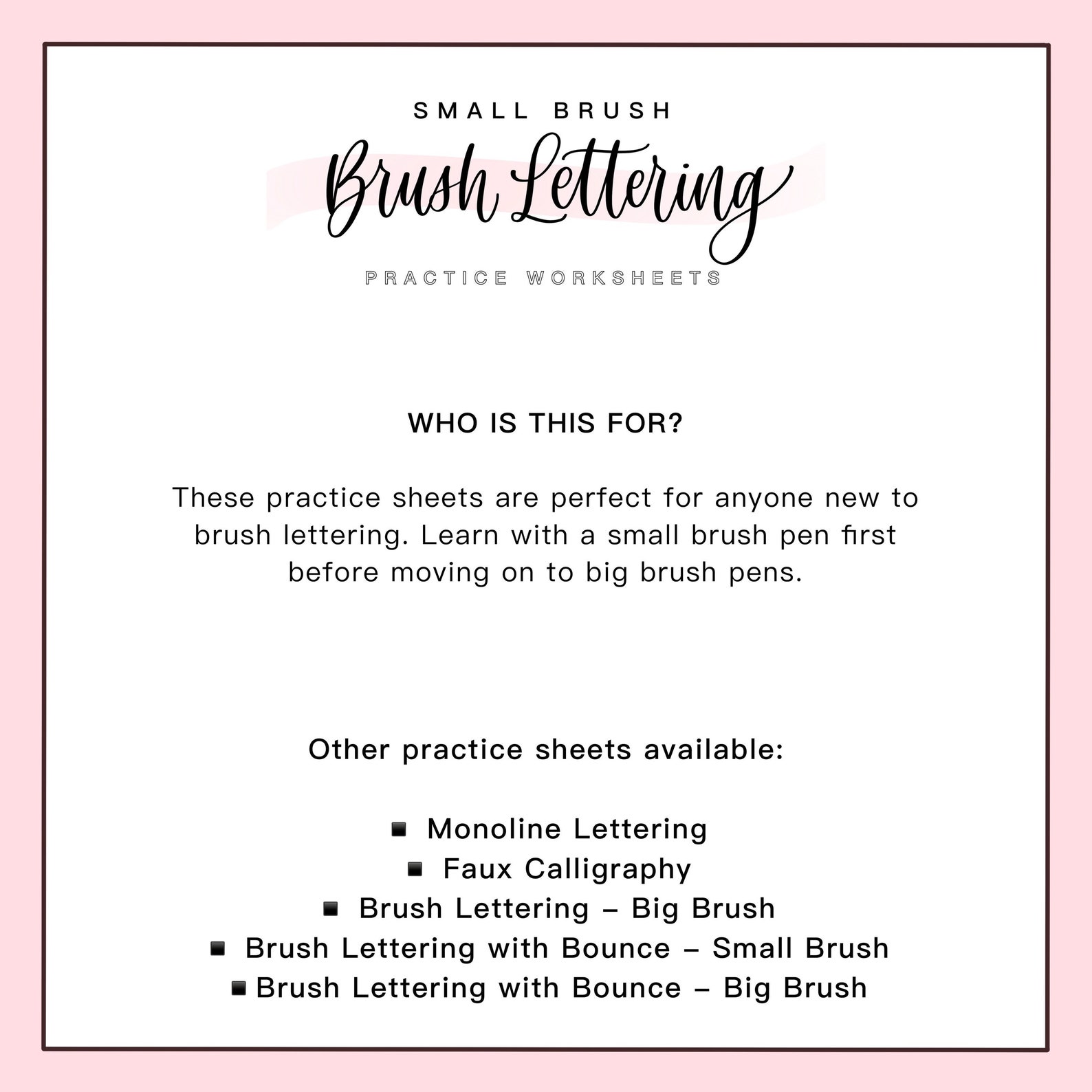 SMALL BRUSH

Brush Lettering

PRACTICE WORKSHEETS

WHO IS THIS FOR?

These practice sheets are perfect for anyone new to brush lettering. Learn with a small brush pen first before moving on to big brush pens.

Other practice sheets available:

• Monoline Lettering
• Faux Calligraphy
• Brush Lettering – Big Brush
• Brush Lettering with Bounce – Small Brush
• Brush Lettering with Bounce – Big Brush